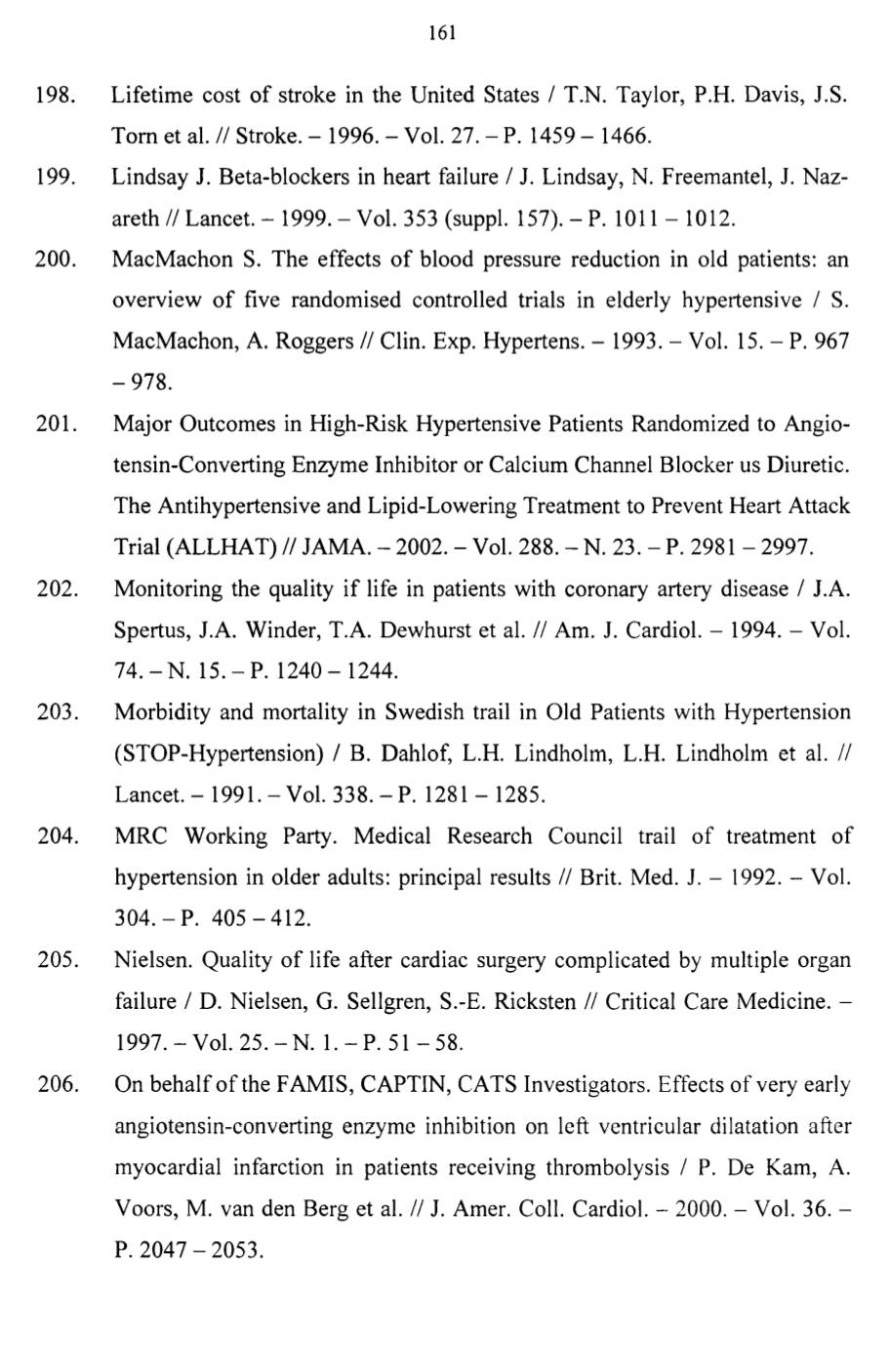 161

198. Lifetime cost of stroke in the United States / T.N. Taylor, P.H. Davis, J.S. Torn et al. // Stroke. – 1996. – Vol. 27. – P. 1459 – 1466.

199. Lindsay J. Beta-blockers in heart failure / J. Lindsay, N. Freemantel, J. Nazareth // Lancet. – 1999. – Vol. 353 (suppl. 157). – P. 1011 – 1012.

200. MacMachon S. The effects of blood pressure reduction in old patients: an overview of five randomised controlled trials in elderly hypertensive / S. MacMachon, A. Roggers // Clin. Exp. Hypertens. – 1993. – Vol. 15. – P. 967 – 978.

201. Major Outcomes in High-Risk Hypertensive Patients Randomized to Angiotensin-Converting Enzyme Inhibitor or Calcium Channel Blocker us Diuretic. The Antihypertensive and Lipid-Lowering Treatment to Prevent Heart Attack Trial (ALLHAT) // JAMA. – 2002. – Vol. 288. – N. 23. – P. 2981 – 2997.

202. Monitoring the quality if life in patients with coronary artery disease / J.A. Spertus, J.A. Winder, T.A. Dewhurst et al. // Am. J. Cardiol. – 1994. – Vol. 74. – N. 15. – P. 1240 – 1244.

203. Morbidity and mortality in Swedish trail in Old Patients with Hypertension (STOP-Hypertension) / B. Dahlof, L.H. Lindholm, L.H. Lindholm et al. // Lancet. – 1991. – Vol. 338. – P. 1281 – 1285.

204. MRC Working Party. Medical Research Council trail of treatment of hypertension in older adults: principal results // Brit. Med. J. – 1992. – Vol. 304. – P. 405 – 412.

205. Nielsen. Quality of life after cardiac surgery complicated by multiple organ failure / D. Nielsen, G. Sellgren, S.-E. Ricksten // Critical Care Medicine. – 1997. – Vol. 25. – N. 1. – P. 51 – 58.

206. On behalf of the FAMIS, CAPTIN, CATS Investigators. Effects of very early angiotensin-converting enzyme inhibition on left ventricular dilatation after myocardial infarction in patients receiving thrombolysis / P. De Kam, A. Voors, M. van den Berg et al. // J. Amer. Coll. Cardiol. – 2000. – Vol. 36. – P. 2047 – 2053.